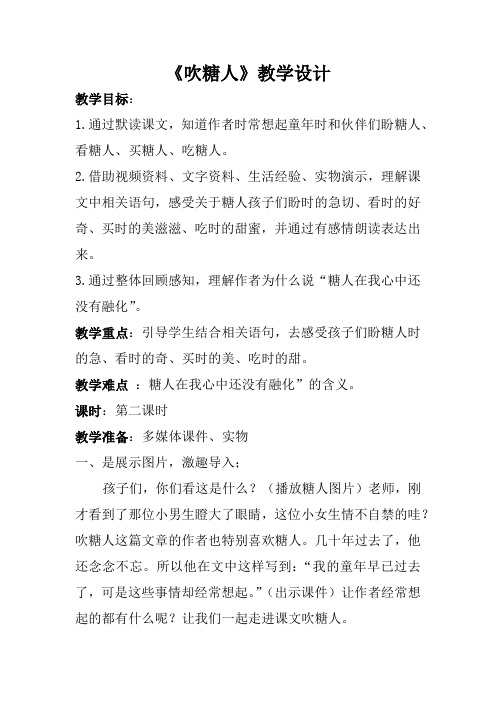 《吹糖人》教学设计

教学目标：

1.通过默读课文，知道作者时常想起童年时和伙伴们盼糖人、看糖人、买糖人、吃糖人。

2.借助视频资料、文字资料、生活经验、实物演示，理解课文中相关语句，感受关于糖人孩子们盼时的急切、看时的好奇、买时的美滋滋、吃时的甜蜜，并通过有感情朗读表达出来。

3.通过整体回顾感知，理解作者为什么说“糖人在我心中还没有融化”。

教学重点：引导学生结合相关语句，去感受孩子们盼糖人时的急、看时的奇、买时的美、吃时的甜。

教学难点 ：糖人在我心中还没有融化”的含义。

课时：第二课时

教学准备：多媒体课件、实物

一、是展示图片，激趣导入；

孩子们，你们看这是什么？（播放糖人图片）老师，刚才看到了那位小男生瞪大了眼睛，这位小女生情不自禁的哇？吹糖人这篇文章的作者也特别喜欢糖人。几十年过去了，他还念念不忘。所以他在文中这样写到：“我的童年早已过去了，可是这些事情却经常想起。”（出示课件）让作者经常想起的都有什么呢？让我们一起走进课文吹糖人。